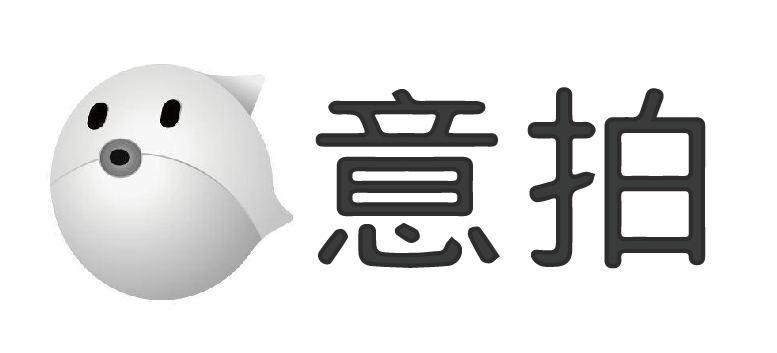 意拍